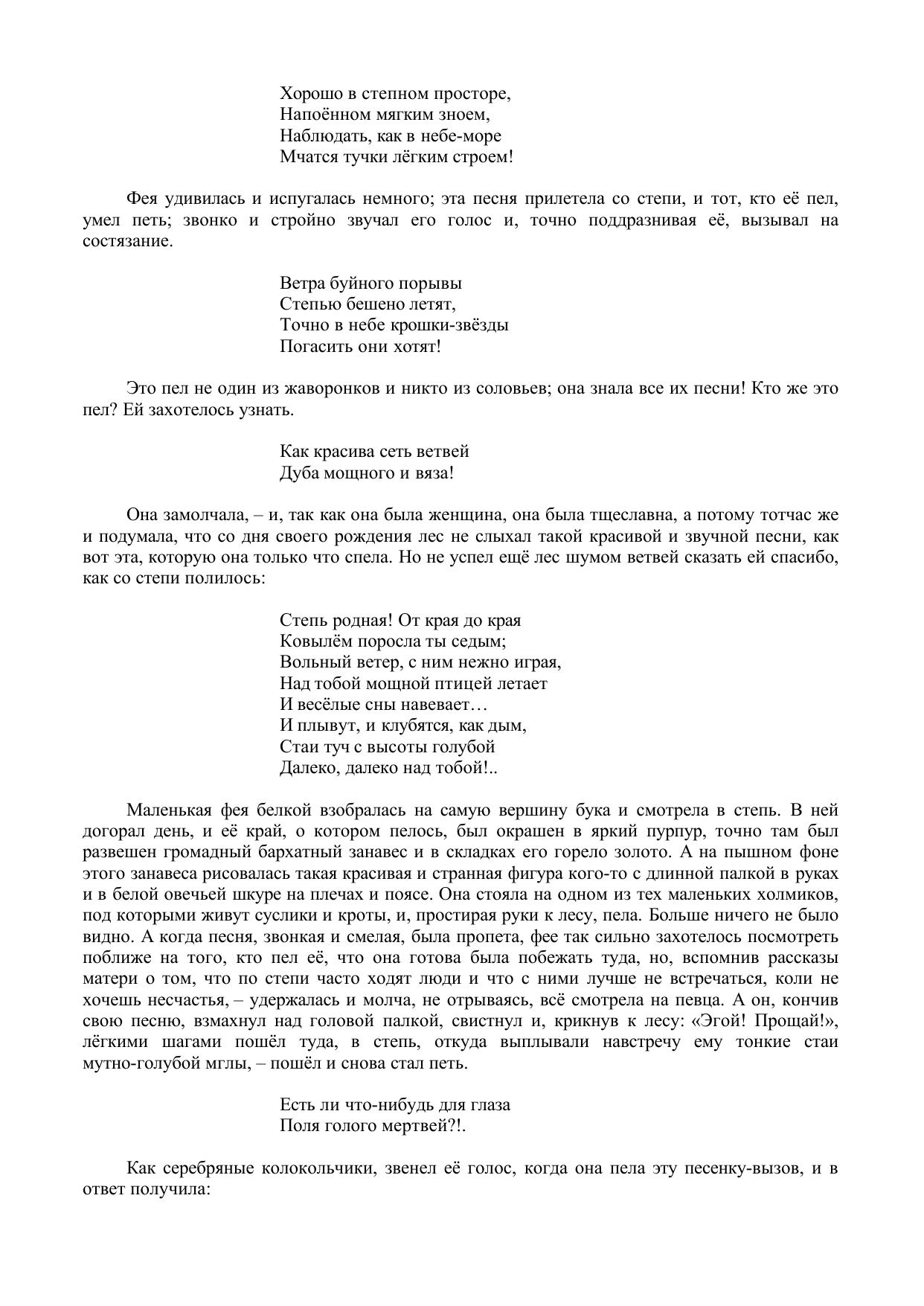 Хорошо в степном просторе,
Напоённом мягким зноем,
Наблюдать, как в небе-море
Мчатся тучки лёгким строем!

Фея удивилась и испугалась немного; эта песня прилетела со степи, и тот, кто её пел, умел петь; звонко и стройно звучал его голос и, точно поддразнивая её, вызывал на состязание.

Ветра буйного порывы
Степью бешено летят,
Точно в небе крошки-звёзды
Погасить они хотят!

Это пел не один из жаворонков и никто из соловьев; она знала все их песни! Кто же это пел? Ей захотелось узнать.

Как красива сеть ветвей
Дуба мощного и вяза!

Она замолчала, – и, так как она была женщина, она была тщеславна, а потому тотчас же и подумала, что со дня своего рождения лес не слыхал такой красивой и звучной песни, как вот эта, которую она только что спела. Но не успел ещё лес шумом ветвей сказать ей спасибо, как со степи полилось:

Степь родная! От края до края
Ковылём поросла ты седым;
Вольный ветер, с ним нежно играя,
Над тобой мощной птицей летает
И весёлые сны навевает…
И плывут, и клубятся, как дым,
Стаи туч с высоты голубой
Далеко, далеко над тобой!..

Маленькая фея белкой взобралась на самую вершину бука и смотрела в степь. В ней догорал день, и её край, о котором пелось, был окрашен в яркий пурпур, точно там был развешен громадный бархатный занавес и в складках его горело золото. А на пышном фоне этого занавеса рисовалась такая красивая и странная фигура кого-то с длинной палкой в руках и в белой овечьей шкуре на плечах и поясе. Она стояла на одном из тех маленьких холмиков, под которыми живут суслики и кроты, и, простирая руки к лесу, пела. Больше ничего не было видно. А когда песня, звонкая и смелая, была пропета, фее так сильно захотелось посмотреть поближе на того, кто пел её, что она готова была побежать туда, но, вспомнив рассказы матери о том, что по степи часто ходят люди и что с ними лучше не встречаться, коли не хочешь несчастья, – удержалась и молча, не отрываясь, всё смотрела на певца. А он, кончив свою песню, взмахнул над головой палкой, свистнул и, крикнув к лесу: «Эгой! Прощай!», лёгкими шагами пошёл туда, в степь, откуда выплывали навстречу ему тонкие стаи мутно-голубой мглы, – пошёл и снова стал петь.

Есть ли что-нибудь для глаза
Поля голого мертвей?!.

Как серебряные колокольчики, звенел её голос, когда она пела эту песенку-вызов, и в ответ получила: